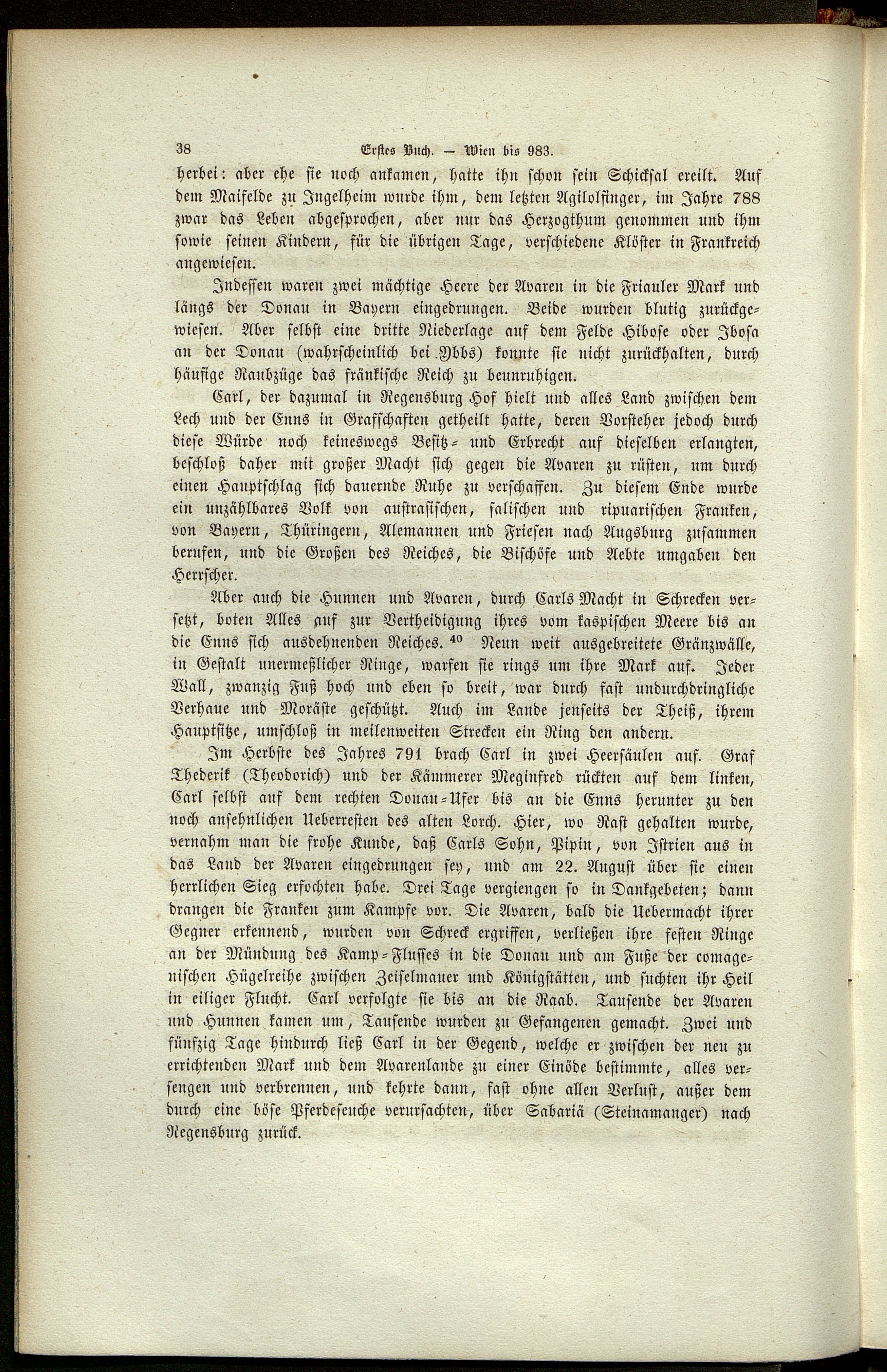 38 Erstes Buch. — Wien bis 983.

herbei: aber ehe sie noch ankamen, hatte ihn schon sein Schicksal ereilt. Auf dem Maifelde zu Ingelheim wurde ihm, dem letzten Agilolfinger, im Jahre 788 zwar das Leben abgesprochen, aber nur das Herzogthum genommen und ihm sowie seinen Kindern, für die übrigen Tage, verschiedene Klöster in Frankreich angewiesen.

Indessen waren zwei mächtige Heere der Avaren in die Friauler Mark und längs der Donau in Bayern eingedrungen. Beide wurden blutig zurückgewiesen. Aber selbst eine dritte Niederlage auf dem Felde Hibose oder Ibosa an der Donau (wahrscheinlich bei Ybbs) konnte sie nicht zurückhalten, durch häufige Raubzüge das fränkische Reich zu beunruhigen.

Carl, der dazumal in Regensburg Hof hielt und alles Land zwischen dem Lech und der Enns in Grafschaften getheilt hatte, deren Vorsteher jedoch durch diese Würde noch keineswegs Besitz- und Erbrecht auf dieselben erlangten, beschloß daher mit großer Macht sich gegen die Avaren zu rüsten, um durch einen Hauptschlag sich dauernde Ruhe zu verschaffen. Zu diesem Ende wurde ein unzählbares Volk von austrasischen, salischen und ripuarischen Franken, von Bayern, Thüringern, Alemannen und Friesen nach Augsburg zusammen berufen, und die Großen des Reiches, die Bischöfe und Aebte umgaben den Herrscher.

Aber auch die Hunnen und Avaren, durch Carls Macht in Schrecken versetzt, boten Alles auf zur Vertheidigung ihres vom kaspischen Meere bis an die Enns sich ausdehnenden Reiches. $^{40}$ Neun weit ausgebreitete Gränzwälle, in Gestalt unermeßlicher Ringe, warfen sie rings um ihre Mark auf. Jeder Wall, zwanzig Fuß hoch und eben so breit, war durch fast undurchdringliche Verhaue und Moräste geschützt. Auch im Lande jenseits der Theiß, ihrem Hauptsitze, umschloß in meilenweiten Strecken ein Ring den andern.

Im Herbste des Jahres 791 brach Carl in zwei Heersäulen auf. Graf Thederik (Theodorich) und der Kämmerer Meginfred rückten auf dem linken, Carl selbst auf dem rechten Donau-Ufer bis an die Enns herunter zu den noch ansehnlichen Ueberresten des alten Lorch. Hier, wo Rast gehalten wurde, vernahm man die frohe Kunde, daß Carls Sohn, Pipin, von Istrien aus in das Land der Avaren eingedrungen sey, und am 22. August über sie einen herrlichen Sieg erfochten habe. Drei Tage vergiengen so in Dankgebeten; dann drangen die Franken zum Kampfe vor. Die Avaren, bald die Uebermacht ihrer Gegner erkennend, wurden von Schreck ergriffen, verließen ihre festen Ringe an der Mündung des Kamp-Flusses in die Donau und am Fuße der comagenischen Hügelreihe zwischen Zeiselmauer und Königstätten, und suchten ihr Heil in eiliger Flucht. Carl verfolgte sie bis an die Raab. Tausende der Avaren und Hunnen kamen um, Tausende wurden zu Gefangenen gemacht. Zwei und fünfzig Tage hindurch ließ Carl in der Gegend, welche er zwischen der neu zu errichtenden Mark und dem Avarenlande zu einer Einöde bestimmte, alles versengen und verbrennen, und kehrte dann, fast ohne allen Verlust, außer dem durch eine böse Pferdeseuche verursachten, über Sabariä (Steinamanger) nach Regensburg zurück.